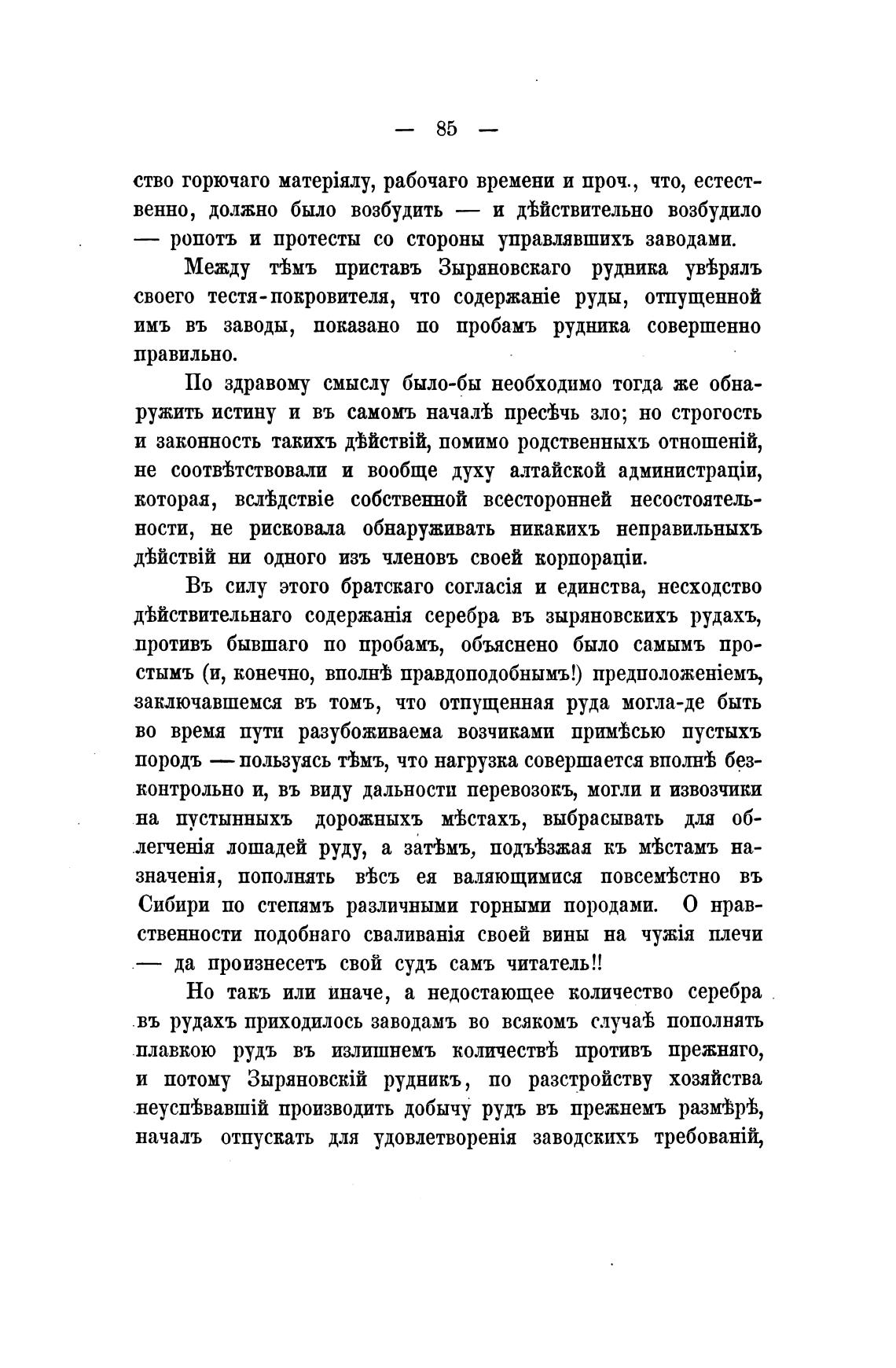 — 85 —

ство горючаго матеріялу, рабочаго времени и проч., что, естественно, должно было возбудить — и дѣйствительно возбудило — ропотъ и протесты со стороны управлявшихъ заводами.

Между тѣмъ приставъ Зыряновскаго рудника увѣрялъ своего тестя-покровителя, что содержаніе руды, отпущенной имъ въ заводы, показано по пробамъ рудника совершенно правильно.

По здравому смыслу было-бы необходимо тогда же обнаружить истину и въ самомъ началѣ пресѣчь зло; но строгость и законность такихъ дѣйствій, помимо родственныхъ отношеній, не соотвѣтствовали и вообще духу алтайской администраціи, которая, вслѣдствіе собственной всесторонней несостоятельности, не рисковала обнаруживать никакихъ неправильныхъ дѣйствій ни одного изъ членовъ своей корпораціи.

Въ силу этого братскаго согласія и единства, несходство дѣйствительнаго содержанія серебра въ зыряновскихъ рудахъ, противъ бывшаго по пробамъ, объяснено было самымъ простымъ (и, конечно, вполнѣ правдоподобнымъ!) предположеніемъ, заключавшемся въ томъ, что отпущенная руда могла-де быть во время пути разубоживаема возчиками примѣсью пустыхъ породъ — пользуясь тѣмъ, что нагрузка совершается вполнѣ безконтрольно и, въ виду дальности перевозокъ, могли и извозчики на пустынныхъ дорожныхъ мѣстахъ, выбрасывать для облегченія лошадей руду, а затѣмъ, подъѣзжая къ мѣстамъ назначенія, пополнять вѣсъ ея валяющимися повсемѣстно въ Сибири по степямъ различными горными породами. О нравственности подобнаго сваливанія своей вины на чужія плечи — да произнесетъ свой судъ самъ читатель!!

Но такъ или иначе, а недостающее количество серебра въ рудахъ приходилось заводамъ во всякомъ случаѣ пополнять плавкою рудъ въ излишнемъ количествѣ противъ прежняго, и потому Зыряновскій рудникъ, по разстройству хозяйства неуспѣвавшій производить добычу рудъ въ прежнемъ размѣрѣ, началъ отпускать для удовлетворенія заводскихъ требованій,